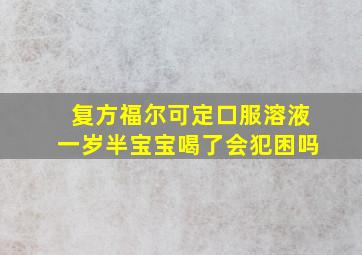 复方福尔可定口服溶液
一岁半宝宝喝了会犯困吗